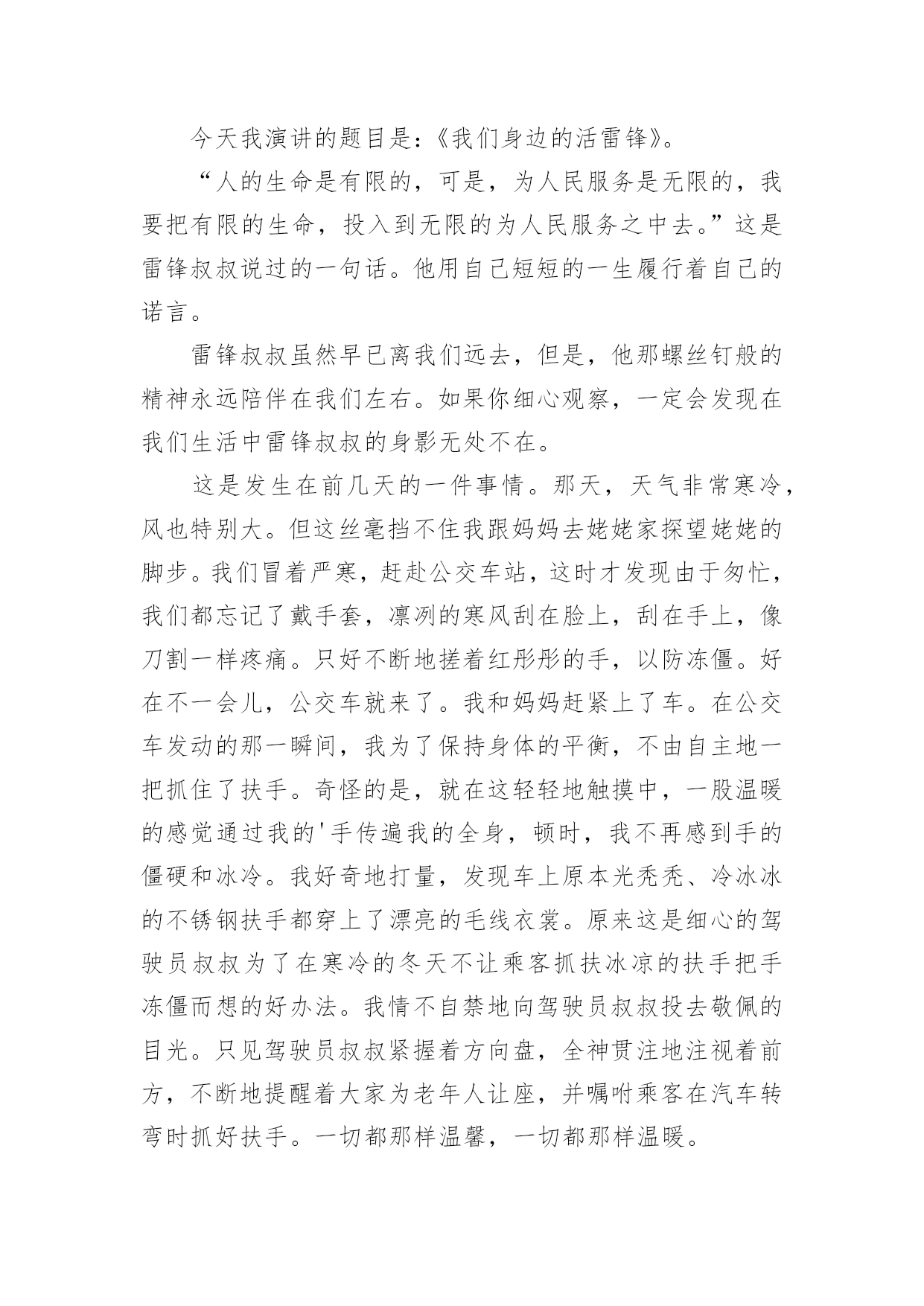 今天我演讲的题目是:《我们身边的活雷锋》。

“人的生命是有限的，可是，为人民服务是无限的，我要把有限的生命，投入到无限的为人民服务之中去。”这是雷锋叔叔说过的一句话。他用自己短短的一生履行着自己的诺言。

雷锋叔叔虽然早已离我们远去，但是，他那螺丝钉般的精神永远陪伴在我们左右。如果你细心观察，一定会发现在我们生活中雷锋叔叔的身影无处不在。

这是发生在前几天的一件事情。那天，天气非常寒冷，风也特别大。但这丝毫挡不住我跟妈妈去姥姥家探望姥姥的脚步。我们冒着严寒，赶赴公交车站，这时才发现由于匆忙，我们都忘记了戴手套，凛冽的寒风刮在脸上，刮在手上，像刀割一样疼痛。只好不断地搓着红彤彤的手，以防冻僵。好在不一会儿，公交车就来了。我和妈妈赶紧上了车。在公交车发动的那一瞬间，我为了保持身体的平衡，不由自主地一把抓住了扶手。奇怪的是，就在这轻轻地触摸中，一股温暖的感觉通过我的'手传遍我的全身，顿时，我不再感到手的僵硬和冰冷。我好奇地打量，发现车上原本光秃秃、冷冰冰的不锈钢扶手都穿上了漂亮的毛线衣裳。原来这是细心的驾驶员叔叔为了在寒冷的冬天不让乘客抓扶冰凉的扶手把手冻僵而想的好办法。我情不自禁地向驾驶员叔叔投去敬佩的目光。只见驾驶员叔叔紧握着方向盘，全神贯注地注视着前方，不断地提醒着大家为老年人让座，并嘱咐乘客在汽车转弯时抓好扶手。一切都那样温馨，一切都那样温暖。